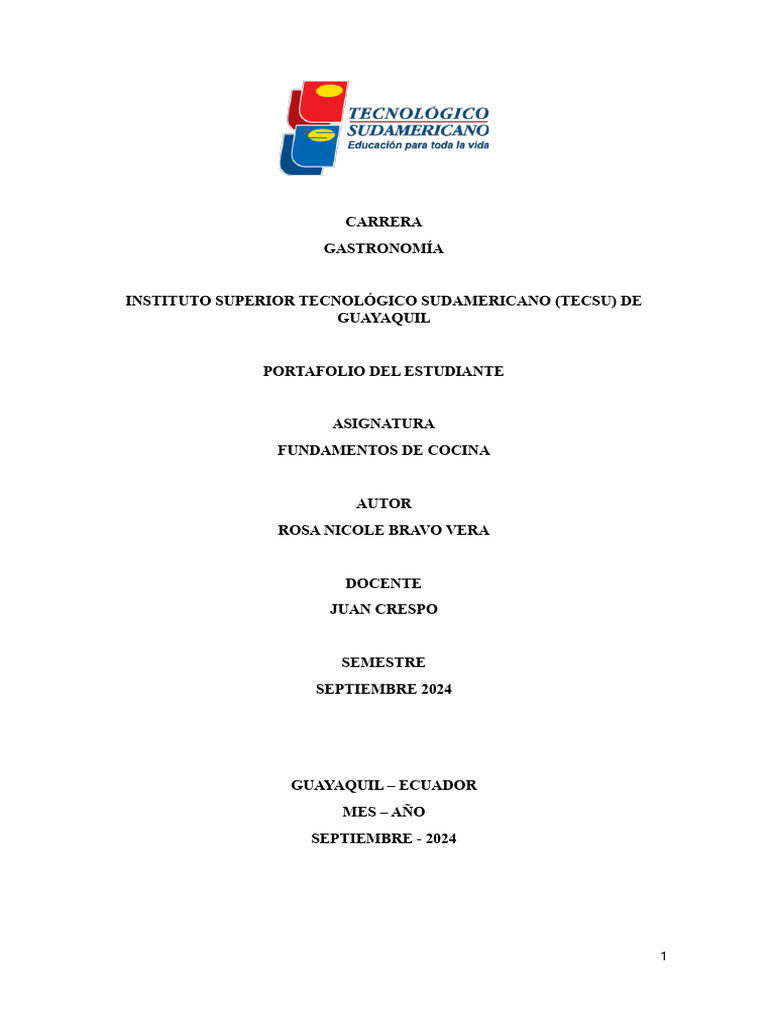 TECNOLÓGICO
SUDAMERICANO
Educación para toda la vida

CARRERA
GASTRONOMÍA

INSTITUTO SUPERIOR TECNOLÓGICO SUDAMERICANO (TECSU) DE GUAYAQUIL

PORTAFOLIO DEL ESTUDIANTE

ASIGNATURA
FUNDAMENTOS DE COCINA

AUTOR
ROSA NICOLE BRAVO VERA

DOCENTE
JUAN CRESPO

SEMESTRE
SEPTIEMBRE 2024

GUAYAQUIL – ECUADOR
MES – AÑO
SEPTIEMBRE - 2024

1